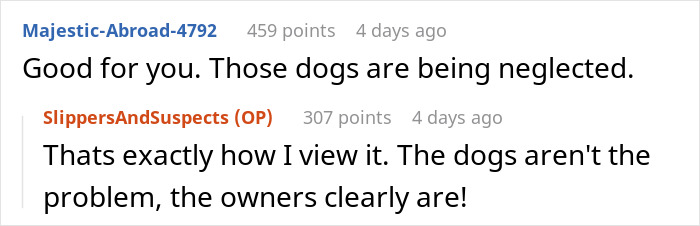 Majestic-Abroad-4792 459 points 4 days ago

Good for you. Those dogs are being neglected.

SlippersAndSuspects (OP) 307 points 4 days ago

Thats exactly how I view it. The dogs aren't the problem, the owners clearly are!